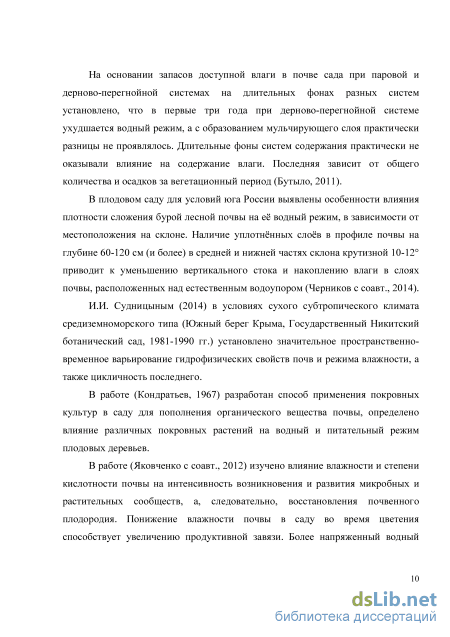 На основании запасов доступной влаги в почве сада при паровой и дерново-перегнойной системах на длительных фонах разных систем установлено, что в первые три года при дерново-перегнойной системе ухудшается водный режим, а с образованием мульчирующего слоя практически разницы не проявлялось. Длительные фоны систем содержания практически не оказывали влияние на содержание влаги. Последняя зависит от общего количества и осадков за вегетационный период (Бутыло, 2011).

В плодовом саду для условий юга России выявлены особенности влияния плотности сложения бурой лесной почвы на её водный режим, в зависимости от местоположения на склоне. Наличие уплотнённых слоёв в профиле почвы на глубине 60-120 см (и более) в средней и нижней частях склона крутизной 10-12° приводит к уменьшению вертикального стока и накоплению влаги в слоях почвы, расположенных над естественным водоупором (Черников с соавт., 2014).

И.И. Судницыным (2014) в условиях сухого субтропического климата средиземноморского типа (Южный берег Крыма, Государственный Никитский ботанический сад, 1981-1990 гг.) установлено значительное пространственно-временное варьирование гидрофизических свойств почв и режима влажности, а также цикличность последнего.

В работе (Кондратьев, 1967) разработан способ применения покровных культур в саду для пополнения органического вещества почвы, определено влияние различных покровных растений на водный и питательный режим плодовых деревьев.

В работе (Яковченко с соавт., 2012) изучено влияние влажности и степени кислотности почвы на интенсивность возникновения и развития микробных и растительных сообществ, а, следовательно, восстановления почвенного плодородия. Понижение влажности почвы в саду во время цветения способствует увеличению продуктивной завязи. Более напряженный водный

10

dsLib.net
библиотека диссертаций